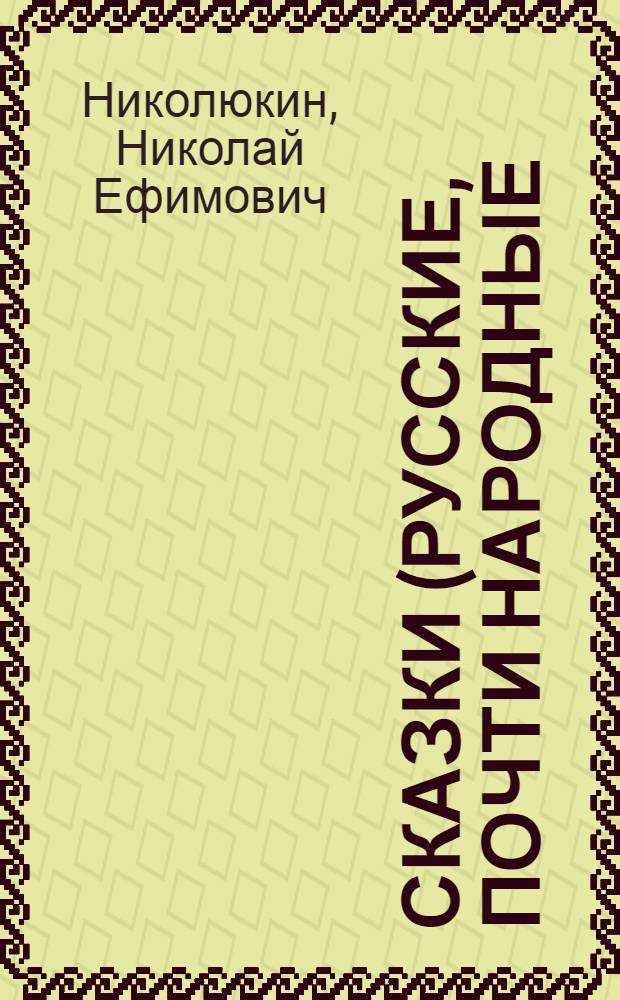 Николюкин, Николай Ефимович

СКАЗКИ (РУССКИЕ, ПОЧТИ НАРОДНЫЕ